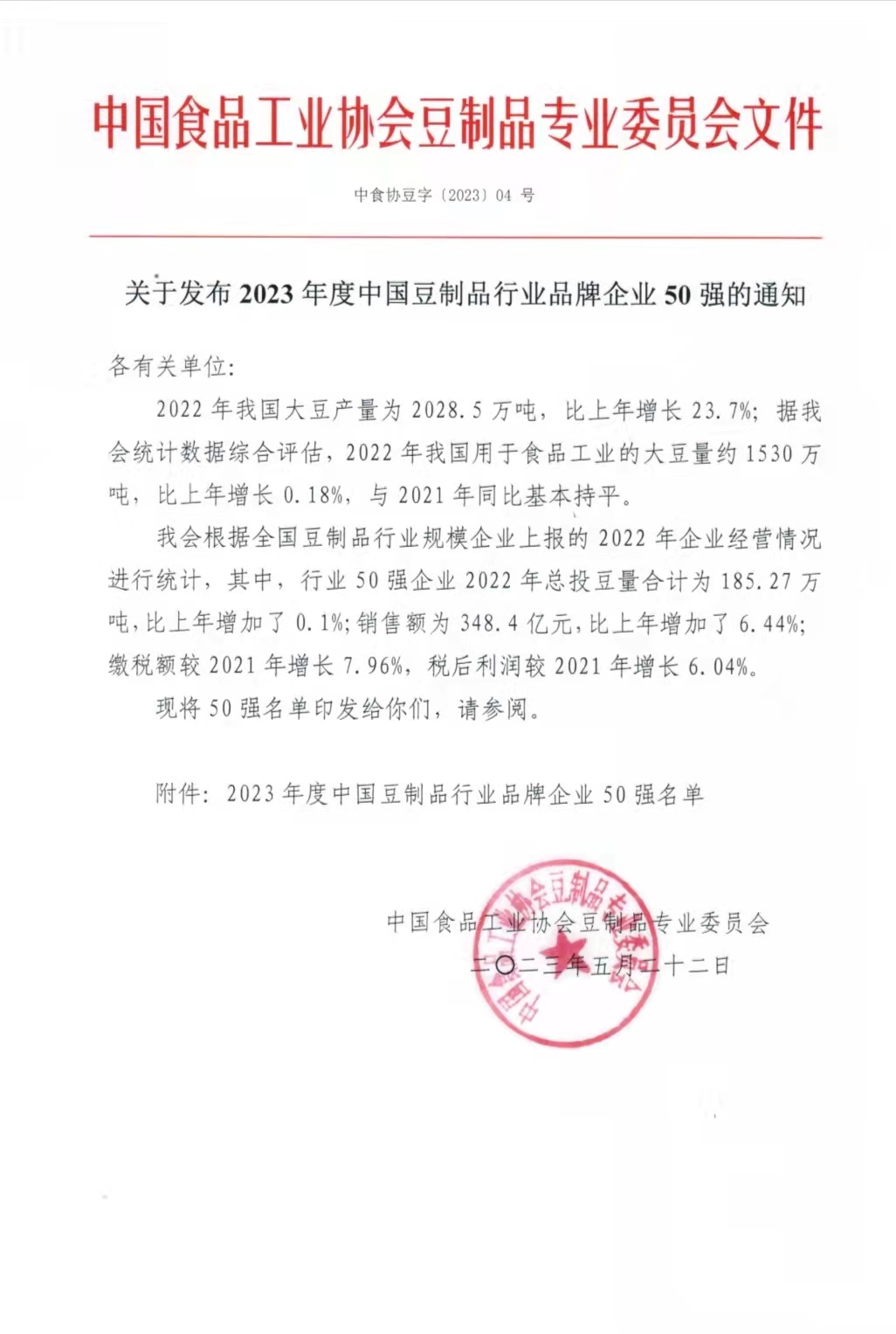 中国食品工业协会豆制品专业委员会文件

中食协豆字〔2023〕04 号

关于发布 2023 年度中国豆制品行业品牌企业 50 强的通知

各有关单位:

2022 年我国大豆产量为 2028.5 万吨，比上年增长 23.7%；据我会统计数据综合评估，2022 年我国用于食品工业的大豆量约 1530 万吨，比上年增长 0.18%，与 2021 年同比基本持平。

我会根据全国豆制品行业规模企业上报的 2022 年企业经营情况进行统计，其中，行业 50 强企业 2022 年总投豆量合计为 185.27 万吨，比上年增加了 0.1%；销售额为 348.4 亿元，比上年增加了 6.44%；缴税额较 2021 年增长 7.96%，税后利润较 2021 年增长 6.04%。

现将 50 强名单印发给你们，请参阅。

附件：2023 年度中国豆制品行业品牌企业 50 强名单

中国食品工业协会豆制品专业委员会
二〇二三年五月二十二日

中国食品工业协会豆制品专业委员会